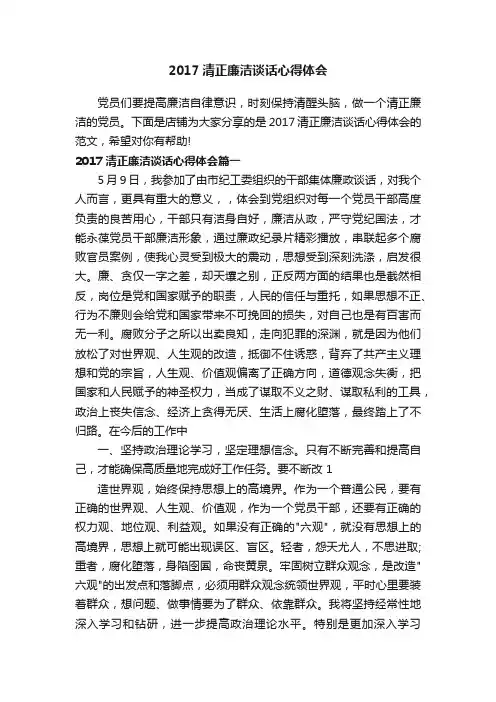 2017 清正廉洁谈话心得体会

党员们要提高廉洁自律意识，时刻保持清醒头脑，做一个清正廉洁的党员。下面是店铺为大家分享的是 2017 清正廉洁谈话心得体会的范文，希望对你有帮助!

2017 清正廉洁谈话心得体会篇一

5 月 9 日，我参加了由市纪工委组织的干部集体廉政谈话，对我个人而言，更具有重大的意义，，体会到党组织对每一个党员干部高度负责的良苦用心，干部只有洁身自好，廉洁从政，严守党纪国法，才能永葆党员干部廉洁形象，通过廉政纪录片精彩播放，串联起多个腐败官员案例，使我心灵受到极大的震动，思想受到深刻洗涤，启发很大。廉、贪仅一字之差，却天壤之别，正反两方面的结果也是截然相反，岗位是党和国家赋予的职责，人民的信任与重托，如果思想不正、行为不廉则会给党和国家带来不可挽回的损失，对自己也是有百害而无一利。腐败分子之所以出卖良知，走向犯罪的深渊，就是因为他们放松了对世界观、人生观的改造，抵御不住诱惑，背弃了共产主义理想和党的宗旨，人生观、价值观偏离了正确方向，道德观念失衡，把国家和人民赋予的神圣权力，当成了谋取不义之财、谋取私利的工具，政治上丧失信念、经济上贪得无厌、生活上腐化堕落，最终踏上了不归路。在今后的工作中

一、坚持政治理论学习，坚定理想信念。只有不断完善和提高自己，才能确保高质量地完成好工作任务。要不断改 1

造世界观，始终保持思想上的高境界。作为一个普通公民，要有正确的世界观、人生观、价值观，作为一个党员干部，还要有正确的权力观、地位观、利益观。如果没有正确的"六观"，就没有思想上的高境界，思想上就可能出现误区、盲区。轻者，怨天尤人，不思进取;重者，腐化堕落，身陷囹圄，命丧黄泉。牢固树立群众观念，是改造"六观"的出发点和落脚点，必须用群众观念统领世界观，平时心里要装着群众，想问题、做事情要为了群众、依靠群众。我将坚持经常性地深入学习和钻研，进一步提高政治理论水平。特别是更加深入学习